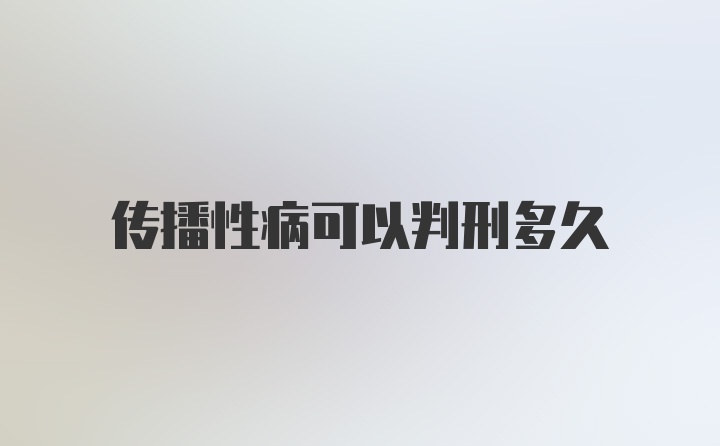 传播性病可以判刑多久